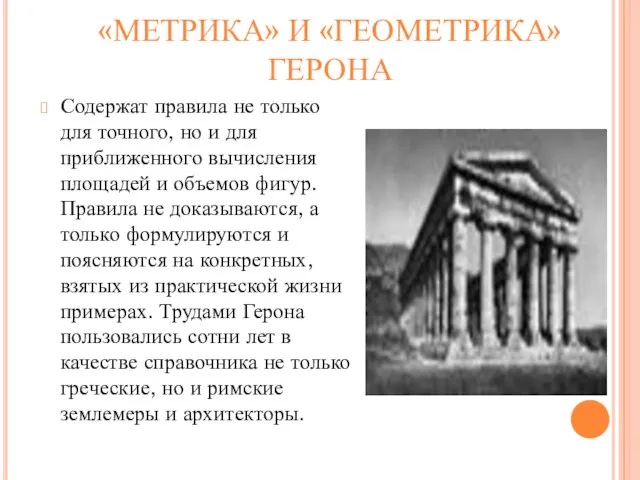 «МЕТРИКА» И «ГЕОМЕТРИКА» ГЕРОНА

Содержат правила не только для точного, но и для приближенного вычисления площадей и объемов фигур. Правила не доказываются, а только формулируются и поясняются на конкретных, взятых из практической жизни примерах. Трудами Герона пользовались сотни лет в качестве справочника не только греческие, но и римские землемеры и архитекторы.